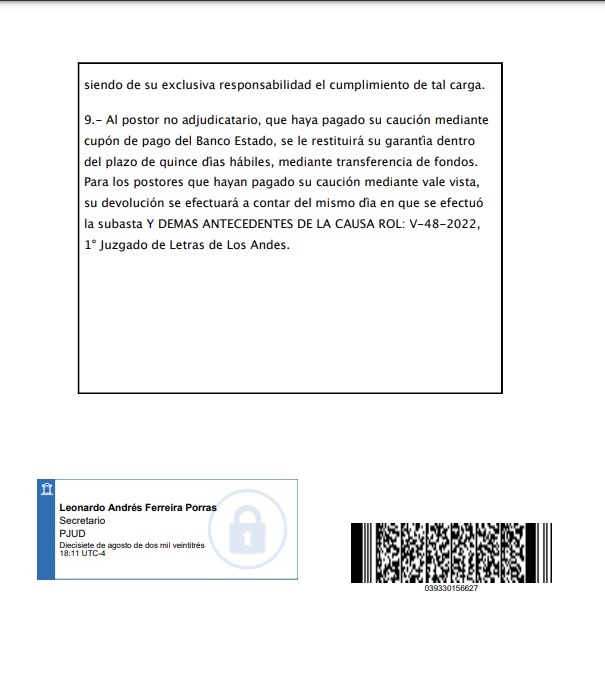 siendo de su exclusiva responsabilidad el cumplimiento de tal carga.

9.- Al postor no adjudicatario, que haya pagado su caución mediante cupón de pago del Banco Estado, se le restituirá su garantía dentro del plazo de quince días hábiles, mediante transferencia de fondos. Para los postores que hayan pagado su caución mediante vale vista, su devolución se efectuará a contar del mismo día en que se efectuó la subasta Y DEMAS ANTECEDENTES DE LA CAUSA ROL: V-48-2022, 1° Juzgado de Letras de Los Andes.

Leonardo Andrés Ferreira Porras
Secretario
PJUD
Diecisiete de agosto de dos mil veintitrés
18:11 UTC-4

039330156627